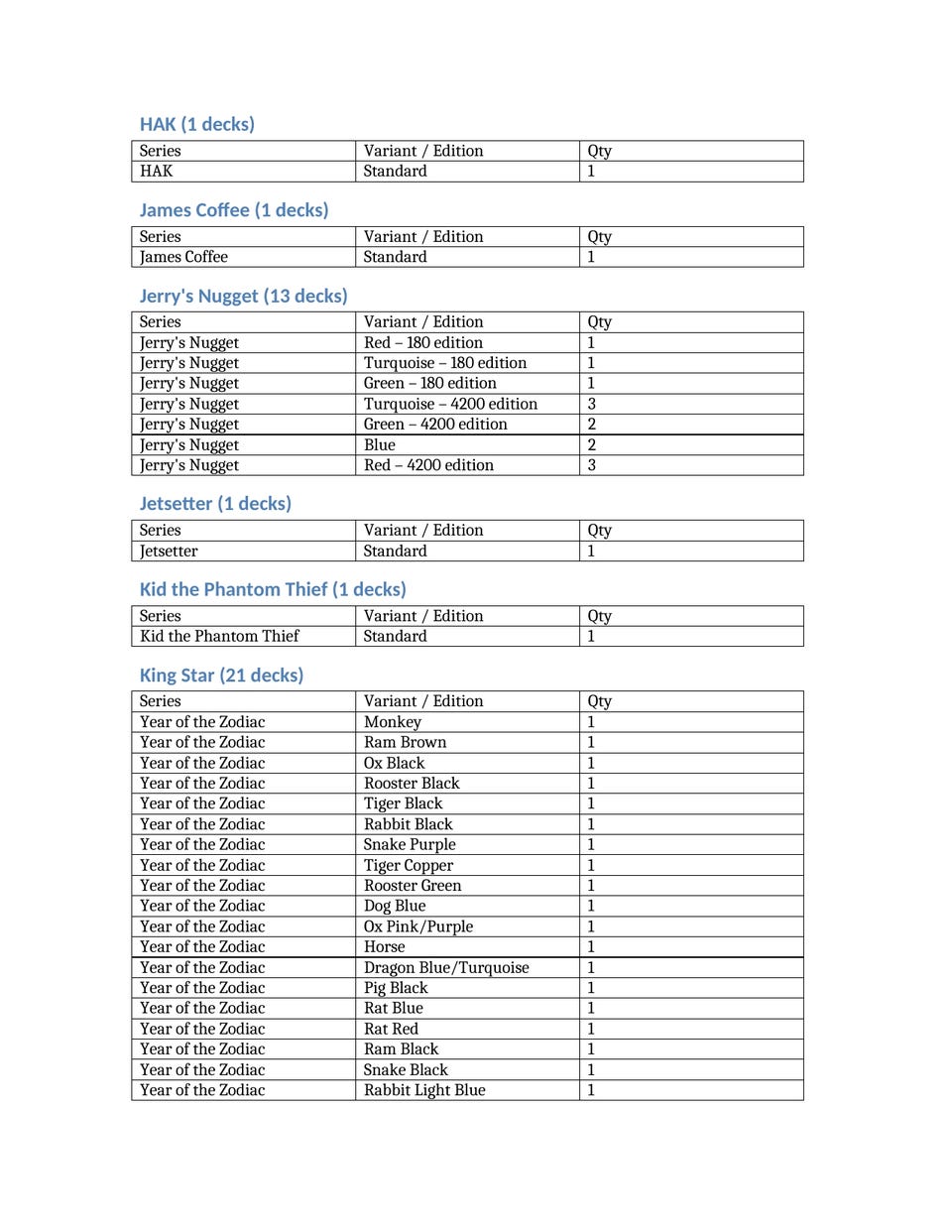 HAK (1 decks)

| Series | Variant / Edition | Qty |
|---|---|---|
| HAK | Standard | 1 |

James Coffee (1 decks)

| Series | Variant / Edition | Qty |
|---|---|---|
| James Coffee | Standard | 1 |

Jerry's Nugget (13 decks)

| Series | Variant / Edition | Qty |
|---|---|---|
| Jerry's Nugget | Red – 180 edition | 1 |
| Jerry's Nugget | Turquoise – 180 edition | 1 |
| Jerry's Nugget | Green – 180 edition | 1 |
| Jerry's Nugget | Turquoise – 4200 edition | 3 |
| Jerry's Nugget | Green – 4200 edition | 2 |
| Jerry's Nugget | Blue | 2 |
| Jerry's Nugget | Red – 4200 edition | 3 |

Jetsetter (1 decks)

| Series | Variant / Edition | Qty |
|---|---|---|
| Jetsetter | Standard | 1 |

Kid the Phantom Thief (1 decks)

| Series | Variant / Edition | Qty |
|---|---|---|
| Kid the Phantom Thief | Standard | 1 |

King Star (21 decks)

| Series | Variant / Edition | Qty |
|---|---|---|
| Year of the Zodiac | Monkey | 1 |
| Year of the Zodiac | Ram Brown | 1 |
| Year of the Zodiac | Ox Black | 1 |
| Year of the Zodiac | Rooster Black | 1 |
| Year of the Zodiac | Tiger Black | 1 |
| Year of the Zodiac | Rabbit Black | 1 |
| Year of the Zodiac | Snake Purple | 1 |
| Year of the Zodiac | Tiger Copper | 1 |
| Year of the Zodiac | Rooster Green | 1 |
| Year of the Zodiac | Dog Blue | 1 |
| Year of the Zodiac | Ox Pink/Purple | 1 |
| Year of the Zodiac | Horse | 1 |
| Year of the Zodiac | Dragon Blue/Turquoise | 1 |
| Year of the Zodiac | Pig Black | 1 |
| Year of the Zodiac | Rat Blue | 1 |
| Year of the Zodiac | Rat Red | 1 |
| Year of the Zodiac | Ram Black | 1 |
| Year of the Zodiac | Snake Black | 1 |
| Year of the Zodiac | Rabbit Light Blue | 1 |